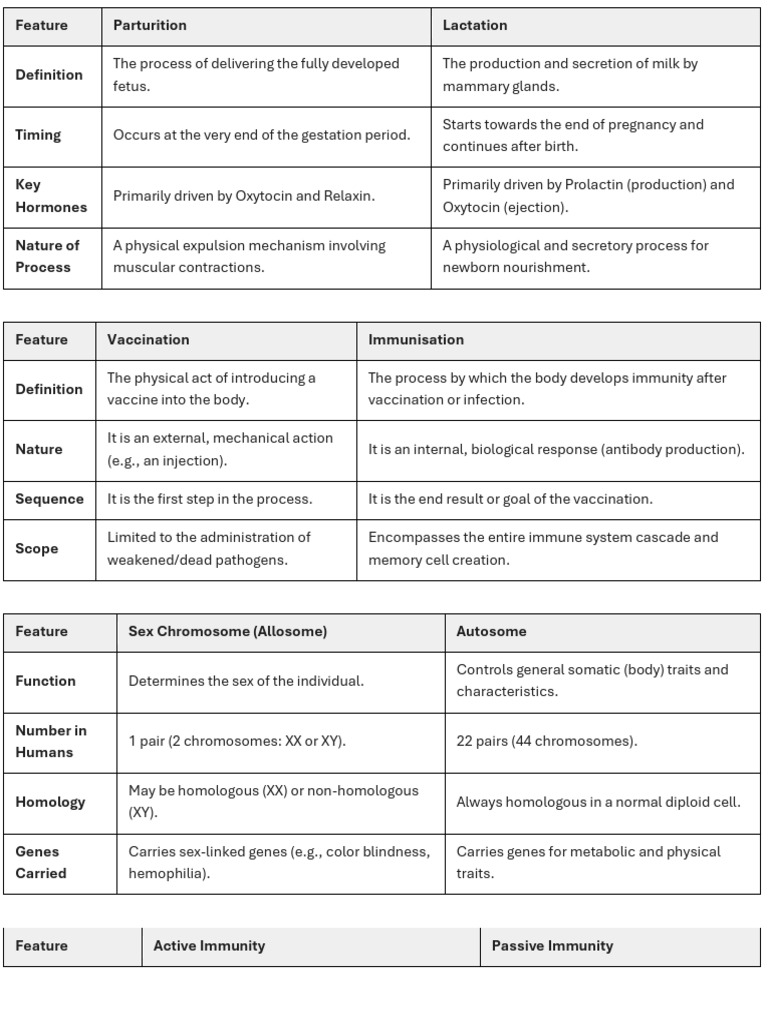 | Feature | Parturition | Lactation |
|---|---|---|
| Definition | The process of delivering the fully developed fetus. | The production and secretion of milk by mammary glands. |
| Timing | Occurs at the very end of the gestation period. | Starts towards the end of pregnancy and continues after birth. |
| Key Hormones | Primarily driven by Oxytocin and Relaxin. | Primarily driven by Prolactin (production) and Oxytocin (ejection). |
| Nature of Process | A physical expulsion mechanism involving muscular contractions. | A physiological and secretory process for newborn nourishment. |

| Feature | Vaccination | Immunisation |
|---|---|---|
| Definition | The physical act of introducing a vaccine into the body. | The process by which the body develops immunity after vaccination or infection. |
| Nature | It is an external, mechanical action (e.g., an injection). | It is an internal, biological response (antibody production). |
| Sequence | It is the first step in the process. | It is the end result or goal of the vaccination. |
| Scope | Limited to the administration of weakened/dead pathogens. | Encompasses the entire immune system cascade and memory cell creation. |

| Feature | Sex Chromosome (Allosome) | Autosome |
|---|---|---|
| Function | Determines the sex of the individual. | Controls general somatic (body) traits and characteristics. |
| Number in Humans | 1 pair (2 chromosomes: XX or XY). | 22 pairs (44 chromosomes). |
| Homology | May be homologous (XX) or non-homologous (XY). | Always homologous in a normal diploid cell. |
| Genes Carried | Carries sex-linked genes (e.g., color blindness, hemophilia). | Carries genes for metabolic and physical traits. |

| Feature | Active Immunity | Passive Immunity |
|---|---|---|